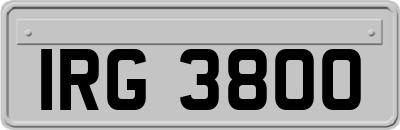 IRG 3800